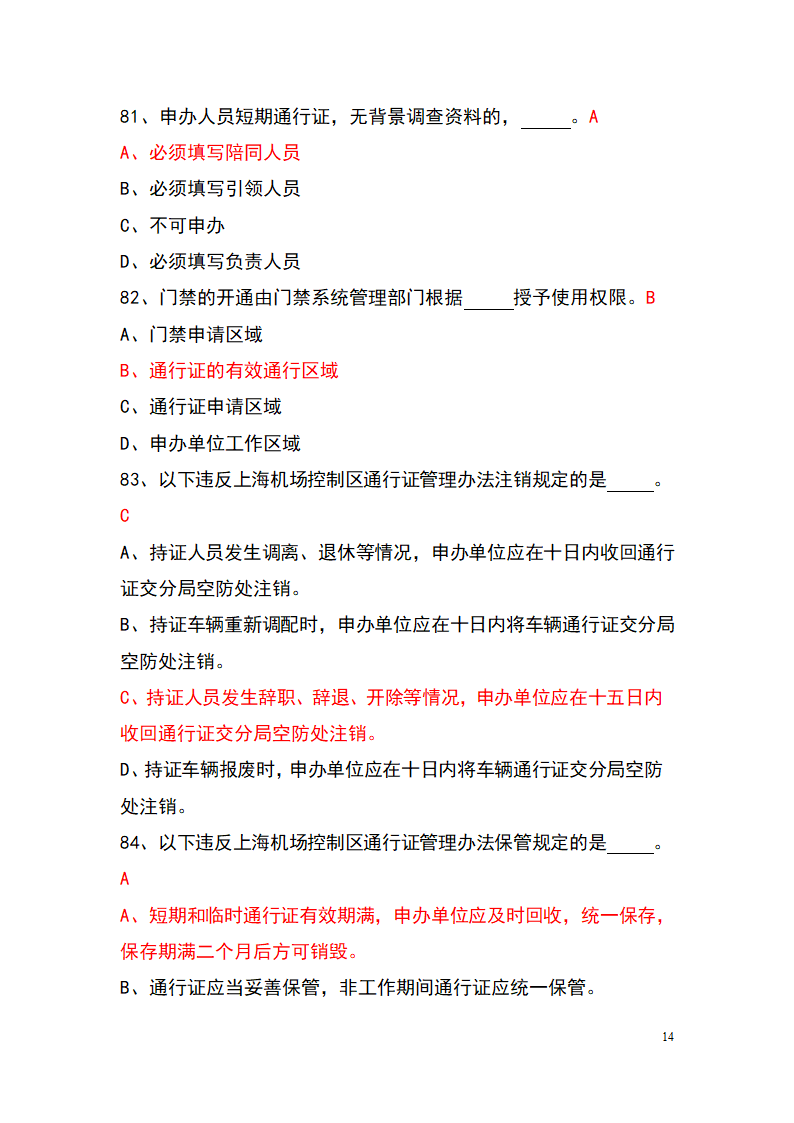 81、申办人员短期通行证，无背景调查资料的，_____。A

A、必须填写陪同人员

B、必须填写引领人员

C、不可申办

D、必须填写负责人员

82、门禁的开通由门禁系统管理部门根据_____授予使用权限。B

A、门禁申请区域

B、通行证的有效通行区域

C、通行证申请区域

D、申办单位工作区域

83、以下违反上海机场控制区通行证管理办法注销规定的是_____。C

A、持证人员发生调离、退休等情况，申办单位应在十日内收回通行证交分局空防处注销。

B、持证车辆重新调配时，申办单位应在十日内将车辆通行证交分局空防处注销。

C、持证人员发生辞职、辞退、开除等情况，申办单位应在十五日内收回通行证交分局空防处注销。

D、持证车辆报废时，申办单位应在十日内将车辆通行证交分局空防处注销。

84、以下违反上海机场控制区通行证管理办法保管规定的是_____。A

A、短期和临时通行证有效期满，申办单位应及时回收，统一保存，保存期满二个月后方可销毁。

B、通行证应当妥善保管，非工作期间通行证应统一保管。

14